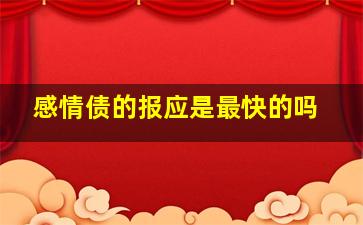 感情债的报应是最快的吗